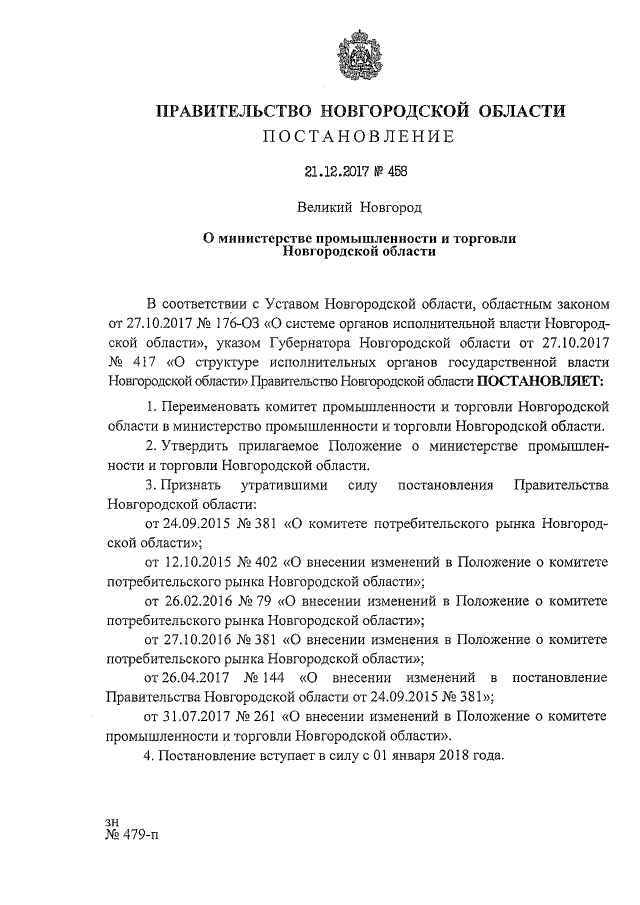 ПРАВИТЕЛЬСТВО НОВГОРОДСКОЙ ОБЛАСТИ
ПОСТАНОВЛЕНИЕ

21.12.2017 № 458

Великий Новгород

О министерстве промышленности и торговли Новгородской области

В соответствии с Уставом Новгородской области, областным законом от 27.10.2017 № 176-ОЗ «О системе органов исполнительной власти Новгородской области», указом Губернатора Новгородской области от 27.10.2017 № 417 «О структуре исполнительных органов государственной власти Новгородской области» Правительство Новгородской области ПОСТАНОВЛЯЕТ:

1. Переименовать комитет промышленности и торговли Новгородской области в министерство промышленности и торговли Новгородской области.

2. Утвердить прилагаемое Положение о министерстве промышленности и торговли Новгородской области.

3. Признать утратившими силу постановления Правительства Новгородской области:

от 24.09.2015 № 381 «О комитете потребительского рынка Новгородской области»;

от 12.10.2015 № 402 «О внесении изменений в Положение о комитете потребительского рынка Новгородской области»;

от 26.02.2016 № 79 «О внесении изменений в Положение о комитете потребительского рынка Новгородской области»;

от 27.10.2016 № 381 «О внесении изменения в Положение о комитете потребительского рынка Новгородской области»;

от 26.04.2017 № 144 «О внесении изменений в постановление Правительства Новгородской области от 24.09.2015 № 381»;

от 31.07.2017 № 261 «О внесении изменений в Положение о комитете промышленности и торговли Новгородской области».

4. Постановление вступает в силу с 01 января 2018 года.

зн
№ 479-п